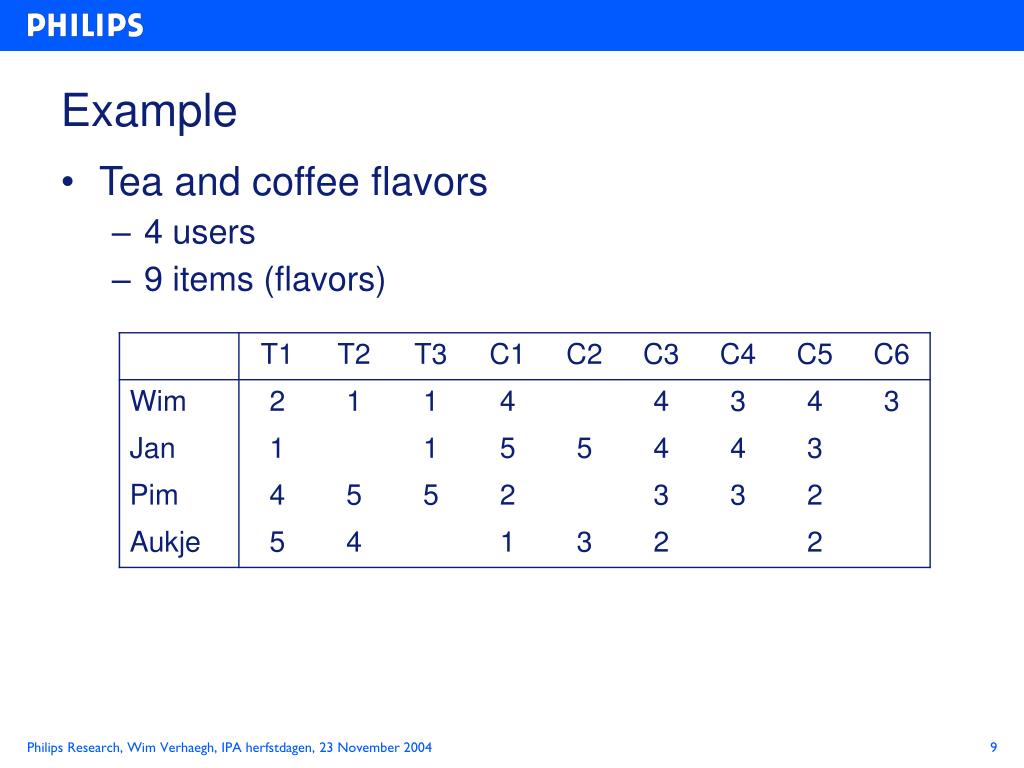 PHILIPS

Example

• Tea and coffee flavors
– 4 users
– 9 items (flavors)

| | T1 | T2 | T3 | C1 | C2 | C3 | C4 | C5 | C6 |
|---|---|---|---|---|---|---|---|---|---|
| Wim | 2 | 1 | 1 | 4 | | 4 | 3 | 4 | 3 |
| Jan | 1 | | 1 | 5 | 5 | 4 | 4 | 3 | |
| Pim | 4 | 5 | 5 | 2 | | 3 | 3 | 2 | |
| Aukje | 5 | 4 | | 1 | 3 | 2 | | 2 | |

Philips Research, Wim Verhaegh, IPA herfstdagen, 23 November 2004

9